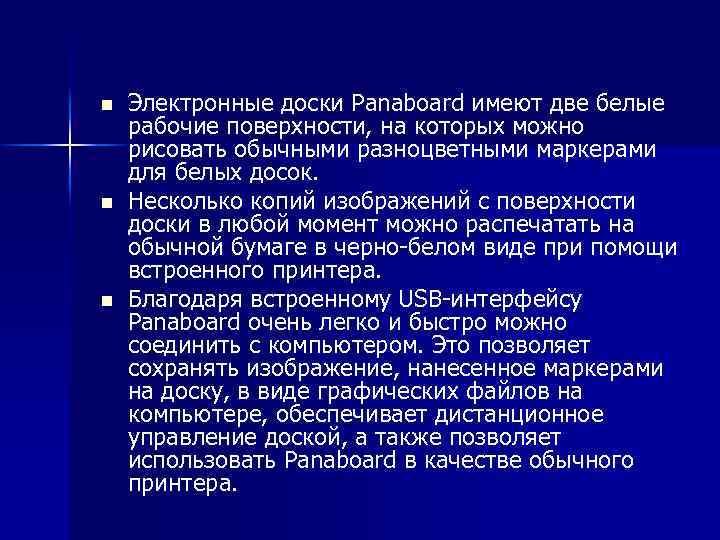 ■ Электронные доски Panaboard имеют две белые рабочие поверхности, на которых можно рисовать обычными разноцветными маркерами для белых досок.

■ Несколько копий изображений с поверхности доски в любой момент можно распечатать на обычной бумаге в черно-белом виде при помощи встроенного принтера.

■ Благодаря встроенному USB-интерфейсу Panaboard очень легко и быстро можно соединить с компьютером. Это позволяет сохранять изображение, нанесенное маркерами на доску, в виде графических файлов на компьютере, обеспечивает дистанционное управление доской, а также позволяет использовать Panaboard в качестве обычного принтера.